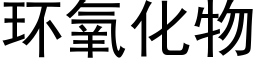 环氧化物